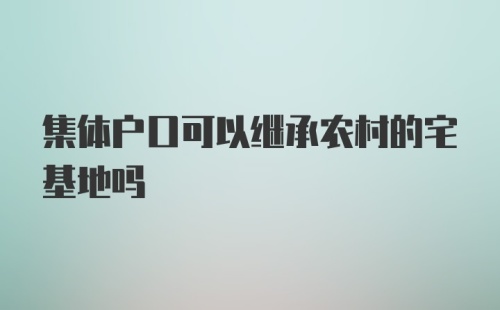 集体户口可以继承农村的宅基地吗